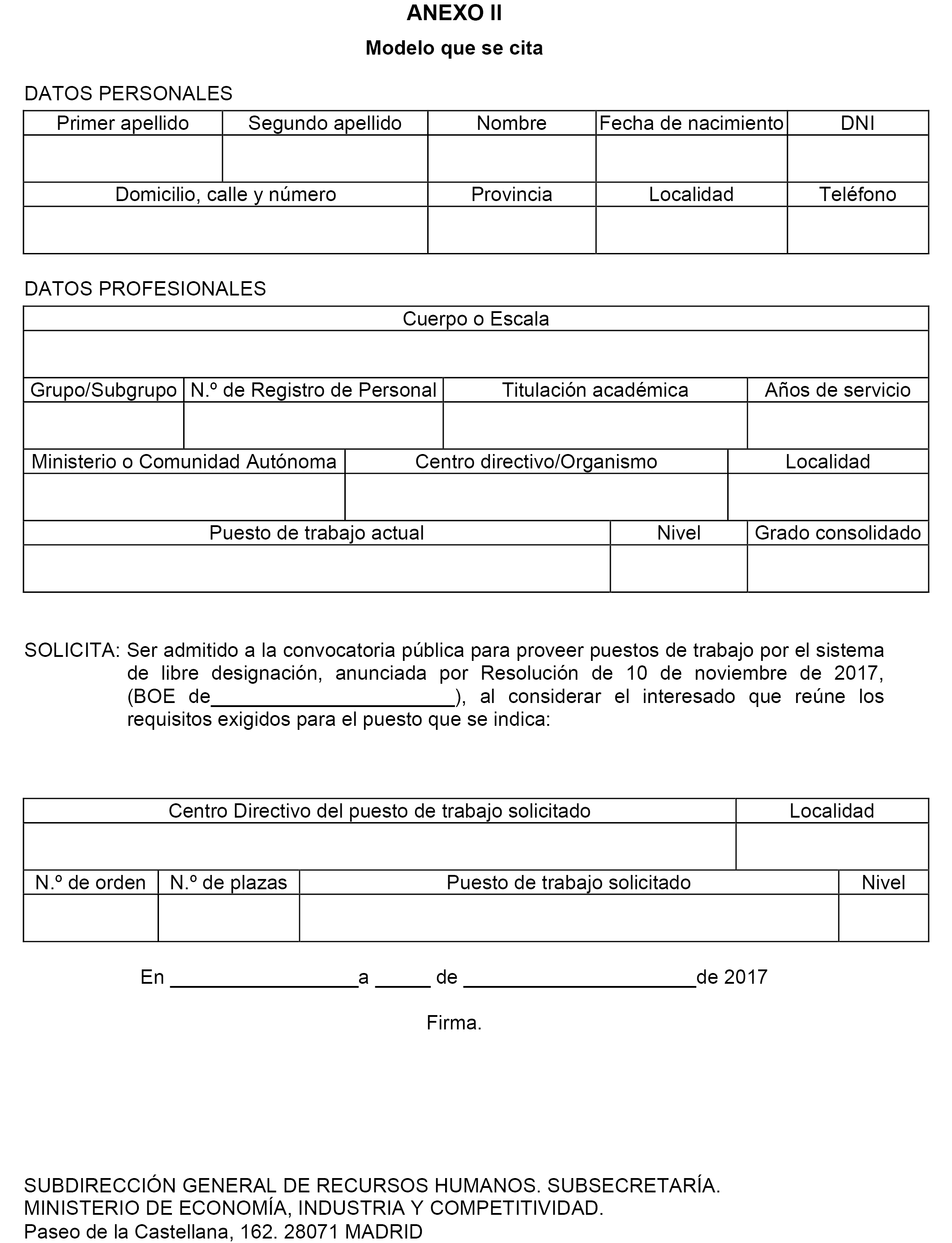 ANEXO II

Modelo que se cita

DATOS PERSONALES

| Primer apellido | Segundo apellido | Nombre | Fecha de nacimiento | DNI |
|---|---|---|---|---|
| | | | | |

| Domicilio, calle y número | Provincia | Localidad | Teléfono |
|---|---|---|---|
| | | | |

DATOS PROFESIONALES

| Cuerpo o Escala |
|---|
| |

| Grupo/Subgrupo | N.º de Registro de Personal | Titulación académica | Años de servicio |
|---|---|---|---|
| | | | |

| Ministerio o Comunidad Autónoma | Centro directivo/Organismo | Localidad |
|---|---|---|
| | | |

| Puesto de trabajo actual | Nivel | Grado consolidado |
|---|---|---|
| | | |

SOLICITA: Ser admitido a la convocatoria pública para proveer puestos de trabajo por el sistema de libre designación, anunciada por Resolución de 10 de noviembre de 2017, (BOE de______________________), al considerar el interesado que reúne los requisitos exigidos para el puesto que se indica:

| Centro Directivo del puesto de trabajo solicitado | Localidad |
|---|---|
| | |

| N.º de orden | N.º de plazas | Puesto de trabajo solicitado | Nivel |
|---|---|---|---|
| | | | |

En _________________a _____ de _____________________de 2017

Firma.

SUBDIRECCIÓN GENERAL DE RECURSOS HUMANOS. SUBSECRETARÍA.
MINISTERIO DE ECONOMÍA, INDUSTRIA Y COMPETITIVIDAD.
Paseo de la Castellana, 162. 28071 MADRID